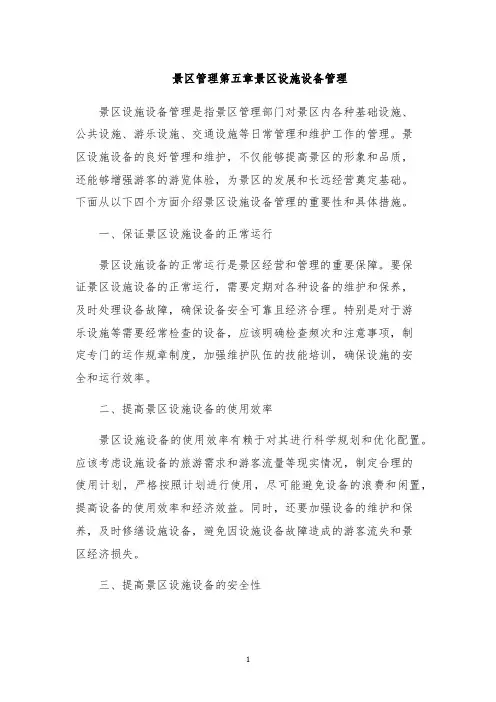 景区管理第五章景区设施设备管理

景区设施设备管理是指景区管理部门对景区内各种基础设施、公共设施、游乐设施、交通设施等日常管理和维护工作的管理。景区设施设备的良好管理和维护，不仅能够提高景区的形象和品质，还能够增强游客的游览体验，为景区的发展和长远经营奠定基础。下面从以下四个方面介绍景区设施设备管理的重要性和具体措施。

一、保证景区设施设备的正常运行

景区设施设备的正常运行是景区经营和管理的重要保障。要保证景区设施设备的正常运行，需要定期对各种设备的维护和保养，及时处理设备故障，确保设备安全可靠且经济合理。特别是对于游乐设施等需要经常检查的设备，应该明确检查频次和注意事项，制定专门的运作规章制度，加强维护队伍的技能培训，确保设施的安全和运行效率。

二、提高景区设施设备的使用效率

景区设施设备的使用效率有赖于对其进行科学规划和优化配置。应该考虑设施设备的旅游需求和游客流量等现实情况，制定合理的使用计划，严格按照计划进行使用，尽可能避免设备的浪费和闲置，提高设备的使用效率和经济效益。同时，还要加强设备的维护和保养，及时修缮设施设备，避免因设施设备故障造成的游客流失和景区经济损失。

三、提高景区设施设备的安全性

1